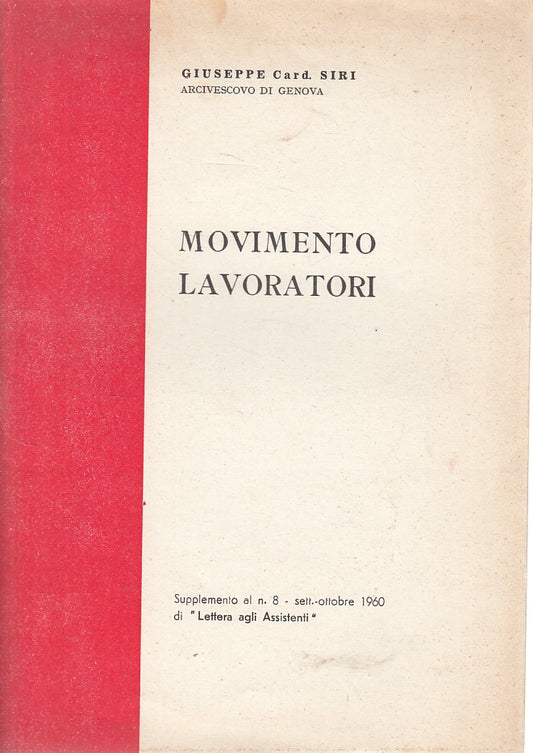 GIUSEPPE Card. SIRI
ARCIVESCOVO DI GENOVA

MOVIMENTO
LAVORATORI

Supplemento al n. 8 - sett.-ottobre 1960
di "Lettera agli Assistenti"